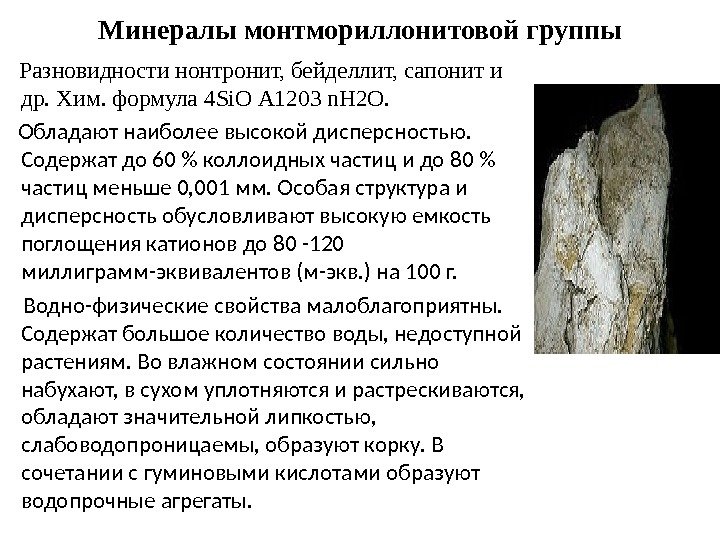 Минералы монтмориллонитовой группы

Разновидности нонтронит, бейделлит, сапонит и др. Хим. формула 4SiO A1203 nH2O.

Обладают наиболее высокой дисперсностью. Содержат до 60 % коллоидных частиц и до 80 % частиц меньше 0,001 мм. Особая структура и дисперсность обусловливают высокую емкость поглощения катионов до 80 -120 миллиграмм-эквивалентов (м-экв.) на 100 г.

Водно-физические свойства малоблагоприятны. Содержат большое количество воды, недоступной растениям. Во влажном состоянии сильно набухают, в сухом уплотняются и растрескиваются, обладают значительной липкостью, слабоводопроницаемы, образуют корку. В сочетании с гуминовыми кислотами образуют водопрочные агрегаты.